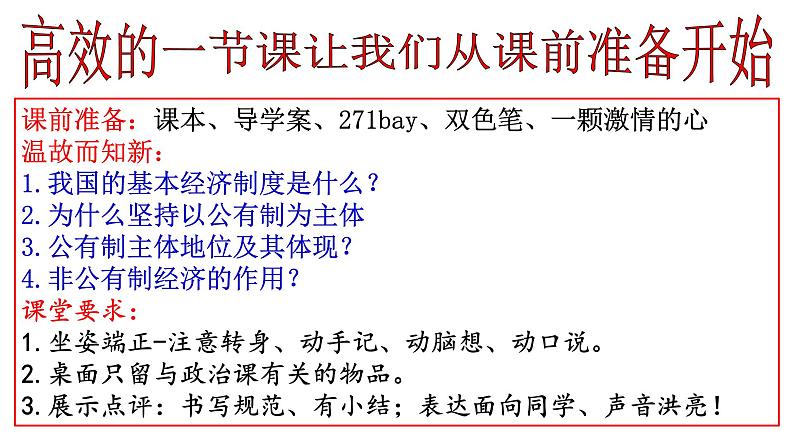 高效的一节课让我们从课前准备开始

课前准备：课本、导学案、271bay、双色笔、一颗激情的心
温故而知新：
1.我国的基本经济制度是什么？
2.为什么坚持以公有制为主体
3.公有制主体地位及其体现？
4.非公有制经济的作用？
课堂要求：
1.坐姿端正-注意转身、动手记、动脑想、动口说。
2.桌面只留与政治课有关的物品。
3.展示点评：书写规范、有小结；表达面向同学、声音洪亮！